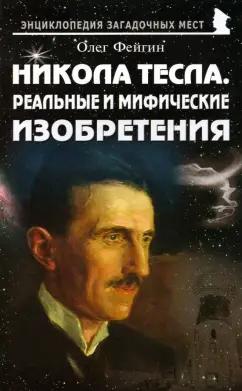 ЭНЦИКЛОПЕДИЯ ЗАГАДОЧНЫХ МЕСТ

Олег Фейгин

НИКОЛА ТЕСЛА.
РЕАЛЬНЫЕ И МИФИЧЕСКИЕ
ИЗОБРЕТЕНИЯ